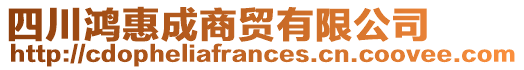 四川鸿惠成商贸有限公司
http://cdopheliafrances.cn.coovee.com